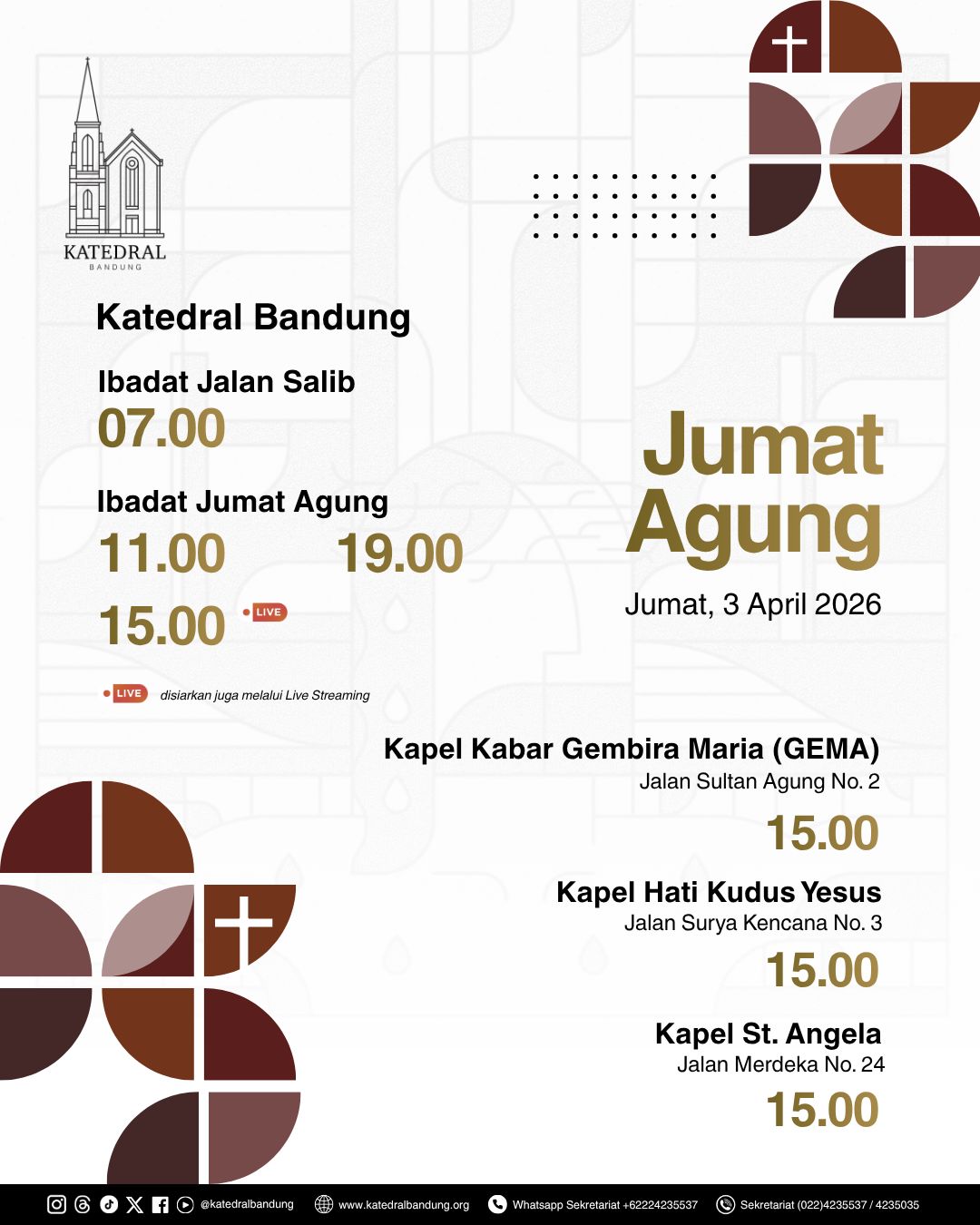 KATEDRAL
BANDUNG

Katedral Bandung

Ibadat Jalan Salib
07.00

Ibadat Jumat Agung
11.00 19.00
15.00 LIVE

LIVE disiarkan juga melalui Live Streaming

Jumat Agung
Jumat, 3 April 2026

Kapel Kabar Gembira Maria (GEMA)
Jalan Sultan Agung No. 2
15.00

Kapel Hati Kudus Yesus
Jalan Surya Kencana No. 3
15.00

Kapel St. Angela
Jalan Merdeka No. 24
15.00

@katedralbandung www.katedralbandung.org Whatsapp Sekretariat +62224235537 Sekretariat (022)4235537 / 4235035